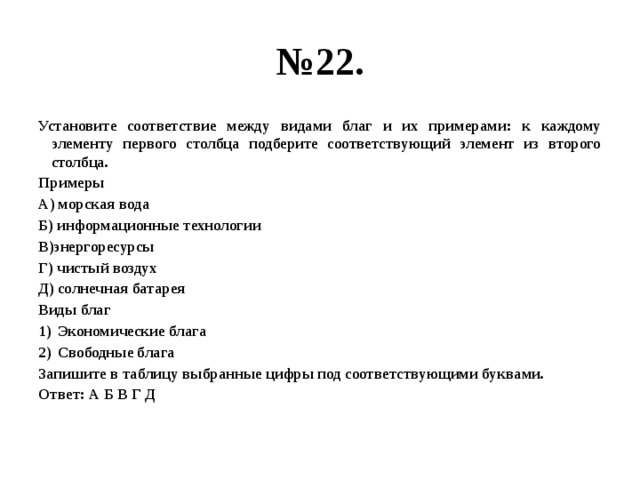 №22.

Установите соответствие между видами благ и их примерами: к каждому элементу первого столбца подберите соответствующий элемент из второго столбца.

Примеры

А) морская вода

Б) информационные технологии

В)энергоресурсы

Г) чистый воздух

Д) солнечная батарея

Виды благ

1) Экономические блага

2) Свободные блага

Запишите в таблицу выбранные цифры под соответствующими буквами.

Ответ: А Б В Г Д